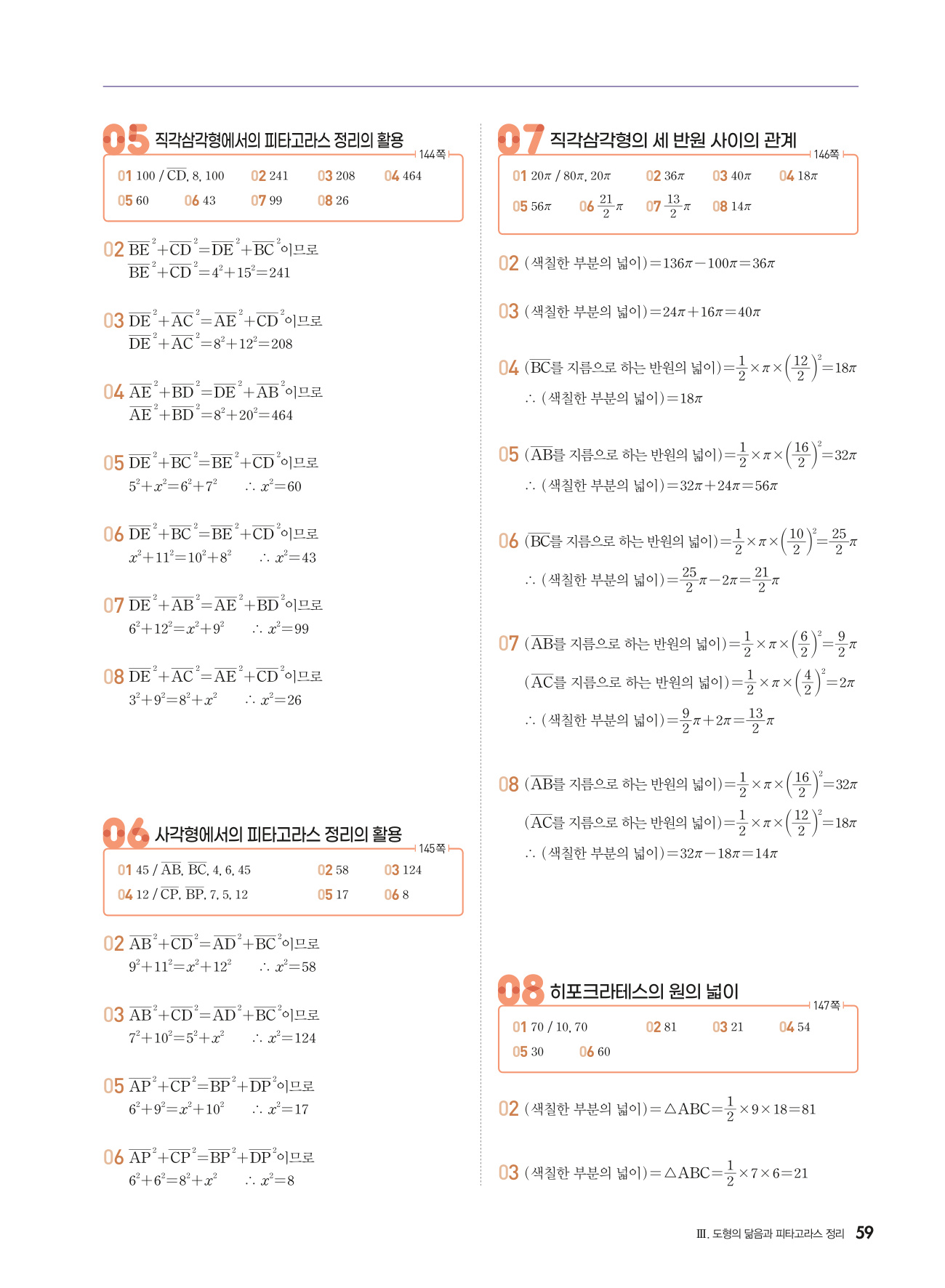 05 직각삼각형에서의 피타고라스 정리의 활용

144쪽

01 100 / $\overline{CD}$, 8, 100 02 241 03 208 04 464
05 60 06 43 07 99 08 26

02 $\overline{BE}^2+\overline{CD}^2=\overline{DE}^2+\overline{BC}^2$이므로
$\overline{BE}^2+\overline{CD}^2=4^2+15^2=241$

03 $\overline{DE}^2+\overline{AC}^2=\overline{AE}^2+\overline{CD}^2$이므로
$\overline{DE}^2+\overline{AC}^2=8^2+12^2=208$

04 $\overline{AE}^2+\overline{BD}^2=\overline{DE}^2+\overline{AB}^2$이므로
$\overline{AE}^2+\overline{BD}^2=8^2+20^2=464$

05 $\overline{DE}^2+\overline{BC}^2=\overline{BE}^2+\overline{CD}^2$이므로
$5^2+x^2=6^2+7^2$ $\therefore x^2=60$

06 $\overline{DE}^2+\overline{BC}^2=\overline{BE}^2+\overline{CD}^2$이므로
$x^2+11^2=10^2+8^2$ $\therefore x^2=43$

07 $\overline{DE}^2+\overline{AB}^2=\overline{AE}^2+\overline{BD}^2$이므로
$6^2+12^2=x^2+9^2$ $\therefore x^2=99$

08 $\overline{DE}^2+\overline{AC}^2=\overline{AE}^2+\overline{CD}^2$이므로
$3^2+9^2=8^2+x^2$ $\therefore x^2=26$

06 사각형에서의 피타고라스 정리의 활용

145쪽

01 45 / $\overline{AB}$, $\overline{BC}$, 4, 6, 45 02 58 03 124
04 12 / $\overline{CP}$, $\overline{BP}$, 7, 5, 12 05 17 06 8

02 $\overline{AB}^2+\overline{CD}^2=\overline{AD}^2+\overline{BC}^2$이므로
$9^2+11^2=x^2+12^2$ $\therefore x^2=58$

03 $\overline{AB}^2+\overline{CD}^2=\overline{AD}^2+\overline{BC}^2$이므로
$7^2+10^2=5^2+x^2$ $\therefore x^2=124$

05 $\overline{AP}^2+\overline{CP}^2=\overline{BP}^2+\overline{DP}^2$이므로
$6^2+9^2=x^2+10^2$ $\therefore x^2=17$

06 $\overline{AP}^2+\overline{CP}^2=\overline{BP}^2+\overline{DP}^2$이므로
$6^2+6^2=8^2+x^2$ $\therefore x^2=8$

07 직각삼각형의 세 반원 사이의 관계

146쪽

01 $20\pi$ / $80\pi$, $20\pi$ 02 $36\pi$ 03 $40\pi$ 04 $18\pi$
05 $56\pi$ 06 $\frac{21}{2}\pi$ 07 $\frac{13}{2}\pi$ 08 $14\pi$

02 (색칠한 부분의 넓이)$=136\pi-100\pi=36\pi$

03 (색칠한 부분의 넓이)$=24\pi+16\pi=40\pi$

04 ($\overline{BC}$를 지름으로 하는 반원의 넓이)$=\frac{1}{2}\times\pi\times\left(\frac{12}{2}\right)^2=18\pi$
$\therefore$ (색칠한 부분의 넓이)$=18\pi$

05 ($\overline{AB}$를 지름으로 하는 반원의 넓이)$=\frac{1}{2}\times\pi\times\left(\frac{16}{2}\right)^2=32\pi$
$\therefore$ (색칠한 부분의 넓이)$=32\pi+24\pi=56\pi$

06 ($\overline{BC}$를 지름으로 하는 반원의 넓이)$=\frac{1}{2}\times\pi\times\left(\frac{10}{2}\right)^2=\frac{25}{2}\pi$
$\therefore$ (색칠한 부분의 넓이)$=\frac{25}{2}\pi-2\pi=\frac{21}{2}\pi$

07 ($\overline{AB}$를 지름으로 하는 반원의 넓이)$=\frac{1}{2}\times\pi\times\left(\frac{6}{2}\right)^2=\frac{9}{2}\pi$
($\overline{AC}$를 지름으로 하는 반원의 넓이)$=\frac{1}{2}\times\pi\times\left(\frac{4}{2}\right)^2=2\pi$
$\therefore$ (색칠한 부분의 넓이)$=\frac{9}{2}\pi+2\pi=\frac{13}{2}\pi$

08 ($\overline{AB}$를 지름으로 하는 반원의 넓이)$=\frac{1}{2}\times\pi\times\left(\frac{16}{2}\right)^2=32\pi$
($\overline{AC}$를 지름으로 하는 반원의 넓이)$=\frac{1}{2}\times\pi\times\left(\frac{12}{2}\right)^2=18\pi$
$\therefore$ (색칠한 부분의 넓이)$=32\pi-18\pi=14\pi$

08 히포크라테스의 원의 넓이

147쪽

01 70 / 10, 70 02 81 03 21 04 54
05 30 06 60

02 (색칠한 부분의 넓이)$=\triangle ABC=\frac{1}{2}\times9\times18=81$

03 (색칠한 부분의 넓이)$=\triangle ABC=\frac{1}{2}\times7\times6=21$

Ⅲ. 도형의 닮음과 피타고라스 정리 59